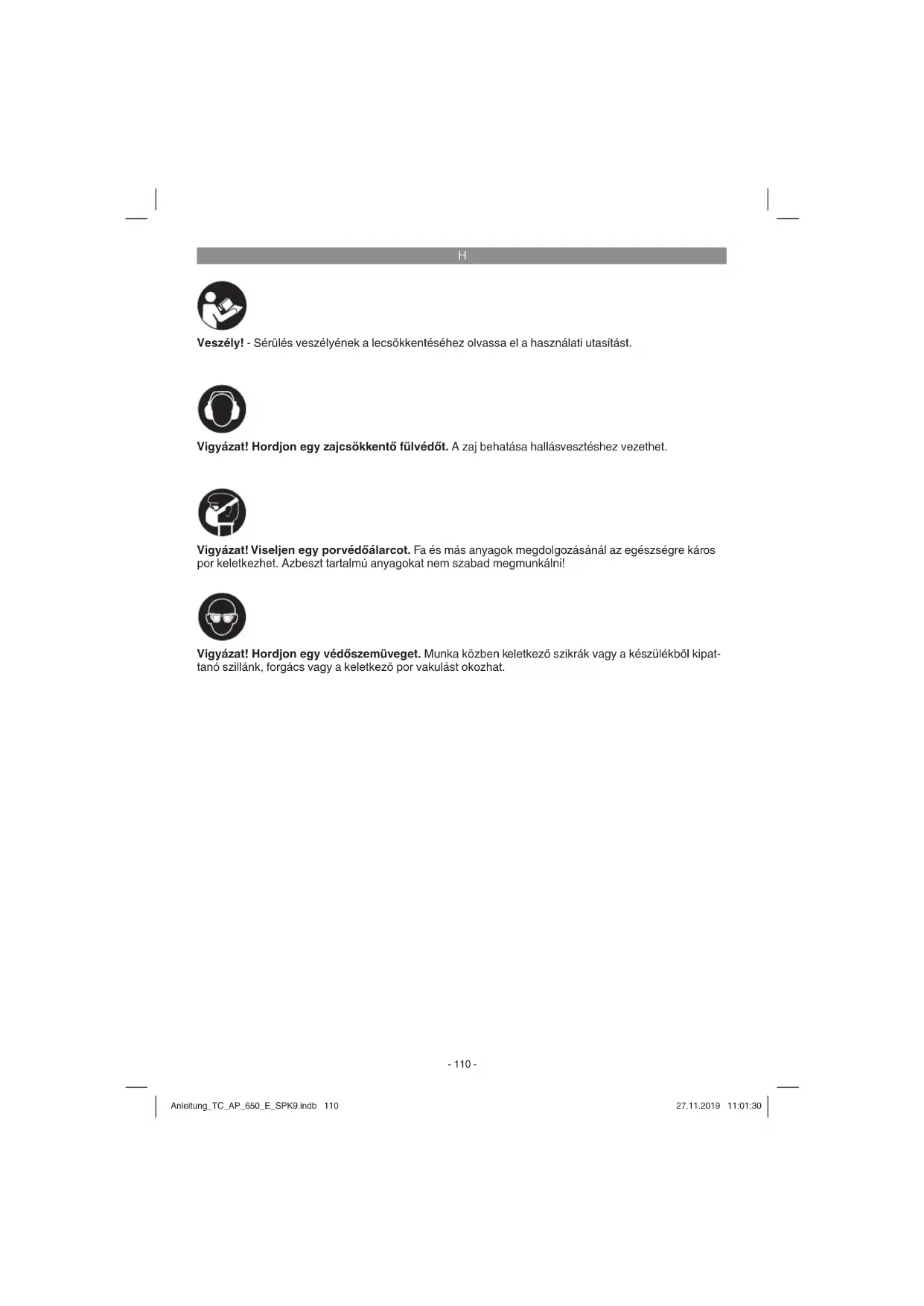 H

Veszély! - Sérülés veszélyének a lecsökkentéséhez olvassa el a használati utasítást.

Vigyázat! Hordjon egy zajcsökkentő fülvédőt. A zaj behatása hallásvesztéshez vezethet.

Vigyázat! Viseljen egy porvédőálarcot. Fa és más anyagok megdolgozásánál az egészségre káros por keletkezhet. Azbeszt tartalmú anyagokat nem szabad megmunkálni!

Vigyázat! Hordjon egy védőszemüveget. Munka közben keletkező szikrák vagy a készülékből kipattanó szillánk, forgács vagy a keletkező por vakulást okozhat.

- 110 -

Anleitung_TC_AP_650_E_SPK9.indb 110

27.11.2019 11:01:30